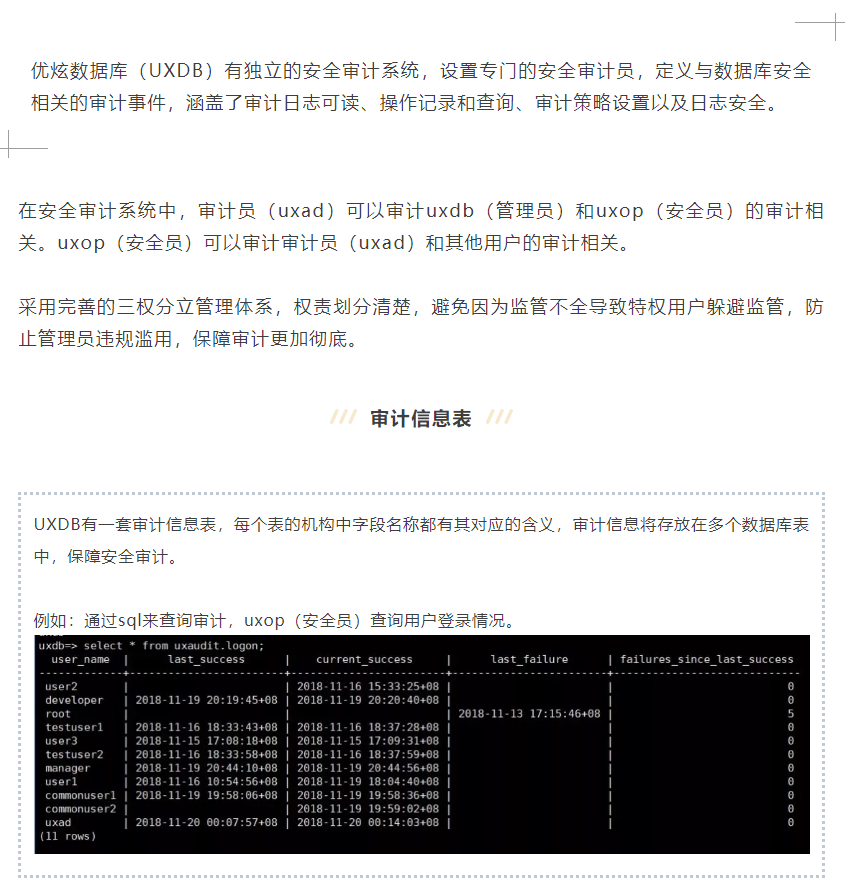 优炫数据库（UXDB）有独立的安全审计系统，设置专门的安全审计员，定义与数据库安全相关的审计事件，涵盖了审计日志可读、操作记录和查询、审计策略设置以及日志安全。

在安全审计系统中，审计员（uxad）可以审计uxdb（管理员）和uxop（安全员）的审计相关。uxop（安全员）可以审计审计员（uxad）和其他用户的审计相关。

采用完善的三权分立管理体系，权责划分清楚，避免因为监管不全导致特权用户躲避监管，防止管理员违规滥用，保障审计更加彻底。

/// 审计信息表 ///

UXDB有一套审计信息表，每个表的机构中字段名称都有其对应的含义，审计信息将存放在多个数据库表中，保障安全审计。

例如：通过sql来查询审计，uxop（安全员）查询用户登录情况。

uxdb=> select * from uxaudit.logon;

| user_name | last_success | current_success | last_failure | failures_since_last_success |
|---|---|---|---|---|
| user2 | | 2018-11-16 15:33:25+08 | | 0 |
| developer | 2018-11-19 20:19:45+08 | 2018-11-19 20:20:40+08 | | 0 |
| root | | | 2018-11-13 17:15:46+08 | 5 |
| testuser1 | 2018-11-16 18:33:43+08 | 2018-11-16 18:37:28+08 | | 0 |
| user3 | 2018-11-15 17:08:18+08 | 2018-11-15 17:09:31+08 | | 0 |
| testuser2 | 2018-11-16 18:33:58+08 | 2018-11-16 18:37:59+08 | | 0 |
| manager | 2018-11-19 20:44:10+08 | 2018-11-19 20:44:56+08 | | 0 |
| user1 | 2018-11-16 10:54:56+08 | 2018-11-19 18:04:40+08 | | 0 |
| commonuser1 | 2018-11-19 19:58:06+08 | 2018-11-19 19:58:36+08 | | 0 |
| commonuser2 | | 2018-11-19 19:59:02+08 | | 0 |
| uxad | 2018-11-20 00:07:57+08 | 2018-11-20 00:14:03+08 | | 0 |

(11 rows)